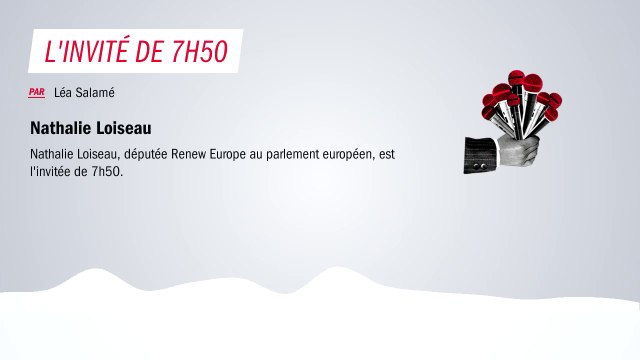 L'INVITÉ DE 7H50

PAR Léa Salamé

Nathalie Loiseau

Nathalie Loiseau, députée Renew Europe au parlement européen, est l'invitée de 7h50.